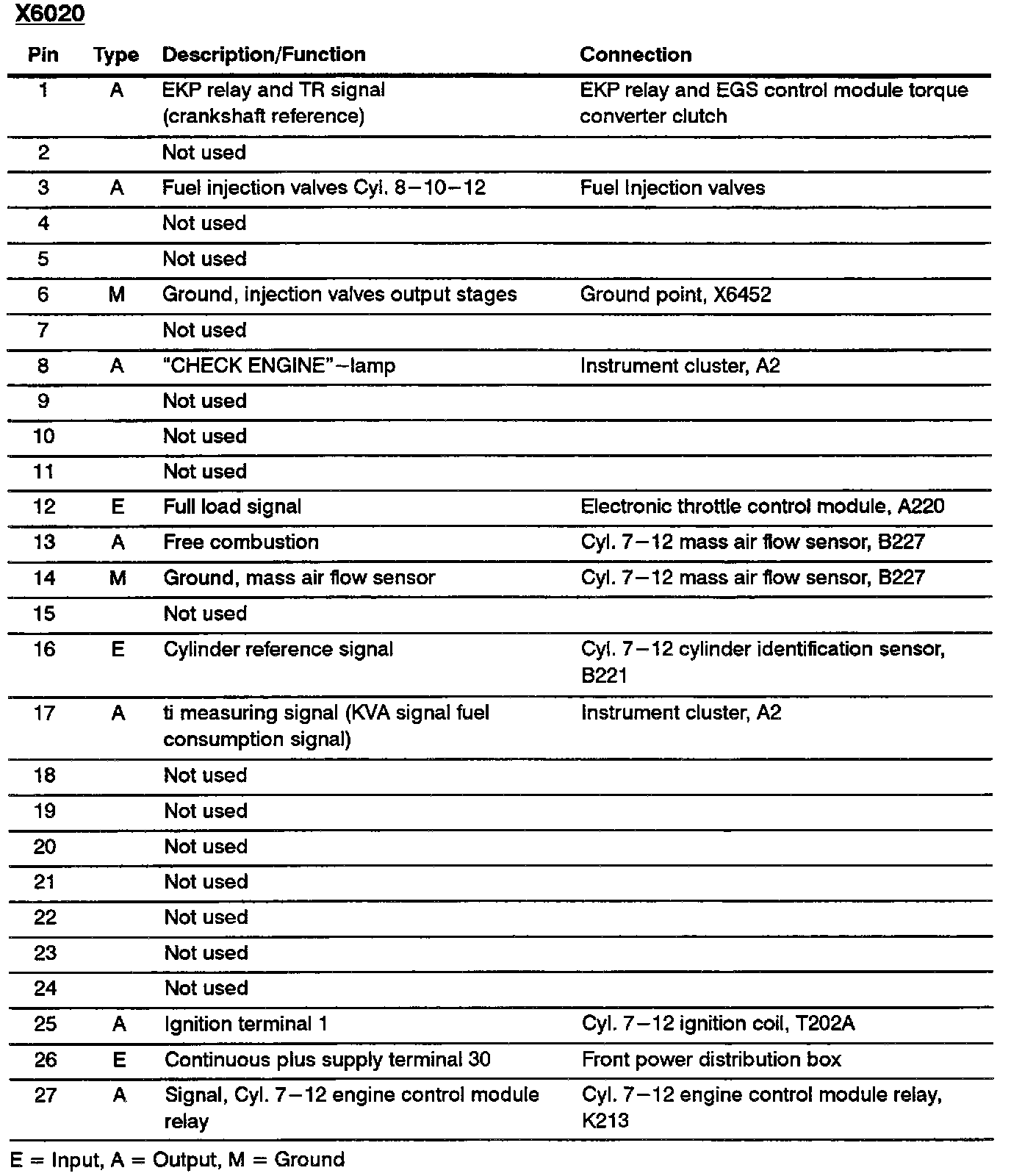 X6020

| Pin | Type | Description/Function | Connection |
|---|---|---|---|
| 1 | A | EKP relay and TR signal (crankshaft reference) | EKP relay and EGS control module torque converter clutch |
| 2 | | Not used | |
| 3 | A | Fuel injection valves Cyl. 8–10–12 | Fuel Injection valves |
| 4 | | Not used | |
| 5 | | Not used | |
| 6 | M | Ground, injection valves output stages | Ground point, X6452 |
| 7 | | Not used | |
| 8 | A | "CHECK ENGINE"–lamp | Instrument cluster, A2 |
| 9 | | Not used | |
| 10 | | Not used | |
| 11 | | Not used | |
| 12 | E | Full load signal | Electronic throttle control module, A220 |
| 13 | A | Free combustion | Cyl. 7–12 mass air flow sensor, B227 |
| 14 | M | Ground, mass air flow sensor | Cyl. 7–12 mass air flow sensor, B227 |
| 15 | | Not used | |
| 16 | E | Cylinder reference signal | Cyl. 7–12 cylinder identification sensor, B221 |
| 17 | A | ti measuring signal (KVA signal fuel consumption signal) | Instrument cluster, A2 |
| 18 | | Not used | |
| 19 | | Not used | |
| 20 | | Not used | |
| 21 | | Not used | |
| 22 | | Not used | |
| 23 | | Not used | |
| 24 | | Not used | |
| 25 | A | Ignition terminal 1 | Cyl. 7–12 ignition coil, T202A |
| 26 | E | Continuous plus supply terminal 30 | Front power distribution box |
| 27 | A | Signal, Cyl. 7–12 engine control module relay | Cyl. 7–12 engine control module relay, K213 |

E = Input, A = Output, M = Ground